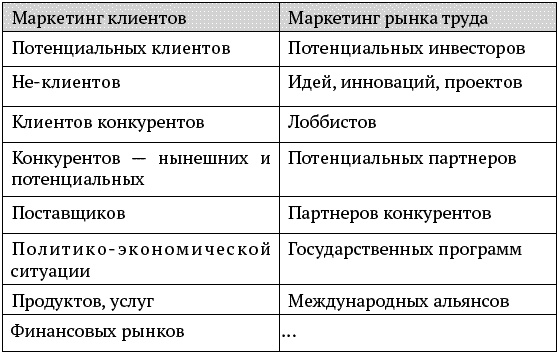 | Маркетинг клиентов | Маркетинг рынка труда |
|---|---|
| Потенциальных клиентов | Потенциальных инвесторов |
| Не-клиентов | Идей, инноваций, проектов |
| Клиентов конкурентов | Лоббистов |
| Конкурентов — нынешних и потенциальных | Потенциальных партнеров |
| Поставщиков | Партнеров конкурентов |
| Политико-экономической ситуации | Государственных программ |
| Продуктов, услуг | Международных альянсов |
| Финансовых рынков | ... |